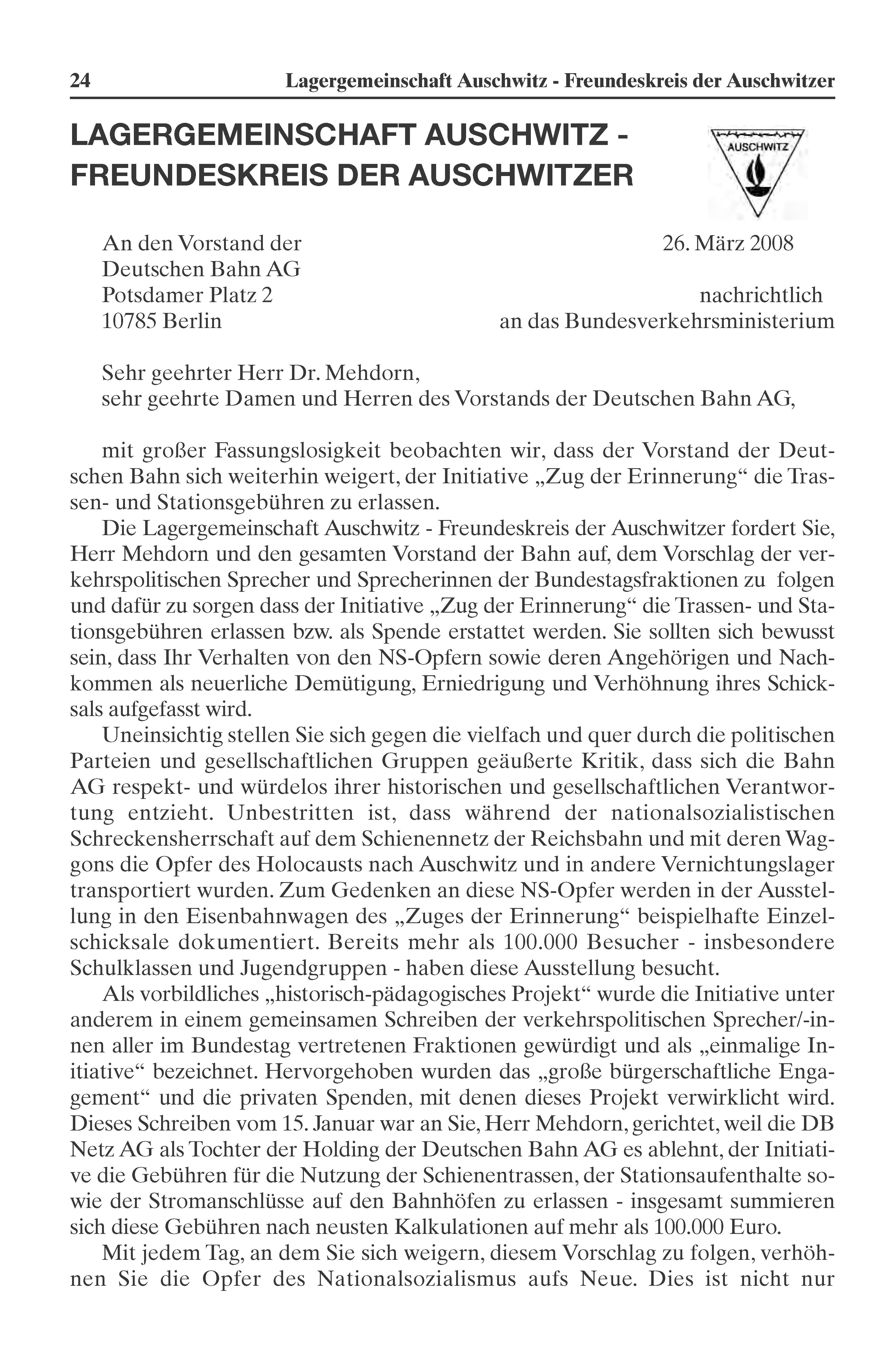 24 Lagergemeinschaft Auschwitz - Freundeskreis der Auschwitzer

LAGERGEMEINSCHAFT AUSCHWITZ - FREUNDESKREIS DER AUSCHWITZER

AUSCHWITZ

An den Vorstand der
Deutschen Bahn AG
Potsdamer Platz 2
10785 Berlin

26. März 2008

nachrichtlich
an das Bundesverkehrsministerium

Sehr geehrter Herr Dr. Mehdorn,
sehr geehrte Damen und Herren des Vorstands der Deutschen Bahn AG,

mit großer Fassungslosigkeit beobachten wir, dass der Vorstand der Deutschen Bahn sich weiterhin weigert, der Initiative „Zug der Erinnerung“ die Trassen- und Stationsgebühren zu erlassen.

Die Lagergemeinschaft Auschwitz - Freundeskreis der Auschwitzer fordert Sie, Herr Mehdorn und den gesamten Vorstand der Bahn auf, dem Vorschlag der verkehrspolitischen Sprecher und Sprecherinnen der Bundestagsfraktionen zu folgen und dafür zu sorgen dass der Initiative „Zug der Erinnerung“ die Trassen- und Stationsgebühren erlassen bzw. als Spende erstattet werden. Sie sollten sich bewusst sein, dass Ihr Verhalten von den NS-Opfern sowie deren Angehörigen und Nachkommen als neuerliche Demütigung, Erniedrigung und Verhöhnung ihres Schicksals aufgefasst wird.

Uneinsichtig stellen Sie sich gegen die vielfach und quer durch die politischen Parteien und gesellschaftlichen Gruppen geäußerte Kritik, dass sich die Bahn AG respekt- und würdelos ihrer historischen und gesellschaftlichen Verantwortung entzieht. Unbestritten ist, dass während der nationalsozialistischen Schreckensherrschaft auf dem Schienennetz der Reichsbahn und mit deren Waggons die Opfer des Holocausts nach Auschwitz und in andere Vernichtungslager transportiert wurden. Zum Gedenken an diese NS-Opfer werden in der Ausstellung in den Eisenbahnwagen des „Zuges der Erinnerung“ beispielhafte Einzelschicksale dokumentiert. Bereits mehr als 100.000 Besucher - insbesondere Schulklassen und Jugendgruppen - haben diese Ausstellung besucht.

Als vorbildliches „historisch-pädagogisches Projekt“ wurde die Initiative unter anderem in einem gemeinsamen Schreiben der verkehrspolitischen Sprecher/-innen aller im Bundestag vertretenen Fraktionen gewürdigt und als „einmalige Initiative“ bezeichnet. Hervorgehoben wurden das „große bürgerschaftliche Engagement“ und die privaten Spenden, mit denen dieses Projekt verwirklicht wird. Dieses Schreiben vom 15. Januar war an Sie, Herr Mehdorn, gerichtet, weil die DB Netz AG als Tochter der Holding der Deutschen Bahn AG es ablehnt, der Initiative die Gebühren für die Nutzung der Schienentrassen, der Stationsaufenthalte sowie der Stromanschlüsse auf den Bahnhöfen zu erlassen - insgesamt summieren sich diese Gebühren nach neusten Kalkulationen auf mehr als 100.000 Euro.

Mit jedem Tag, an dem Sie sich weigern, diesem Vorschlag zu folgen, verhöhnen Sie die Opfer des Nationalsozialismus aufs Neue. Dies ist nicht nur